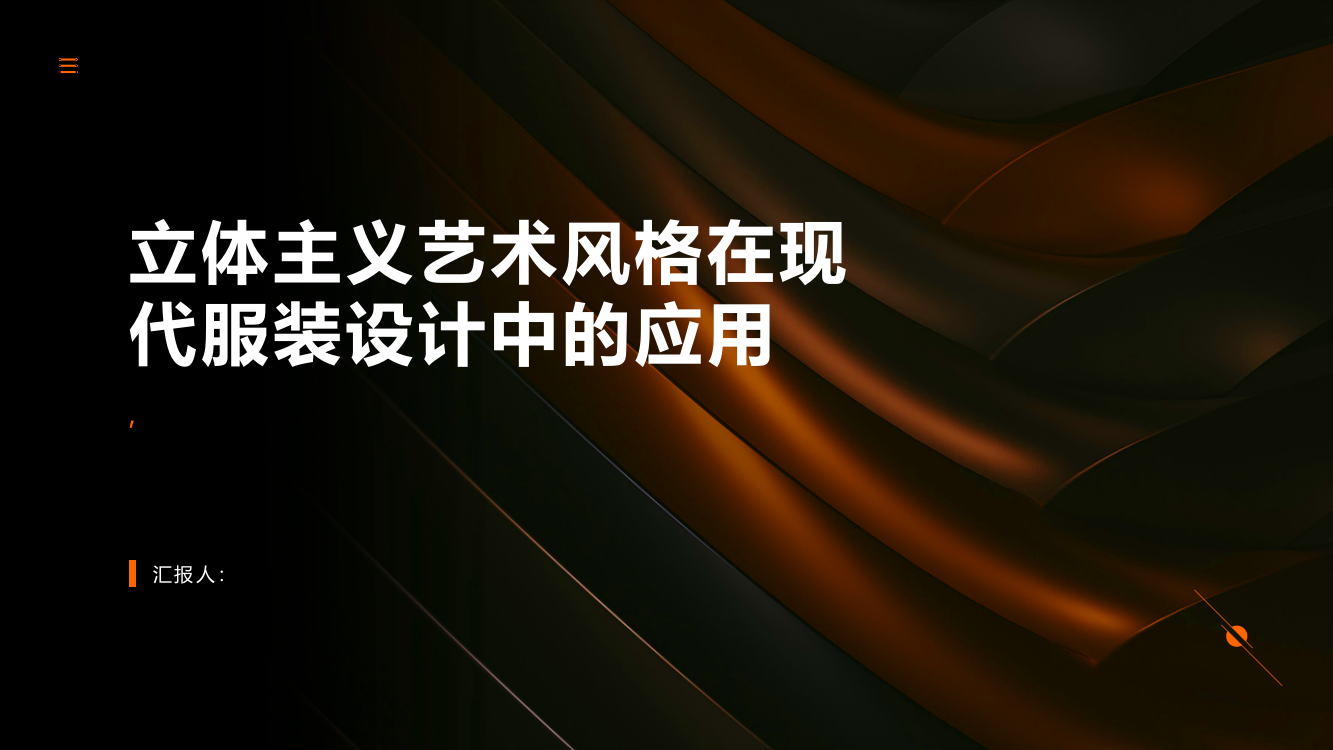 立体主义艺术风格在现代服装设计中的应用

,

汇报人：